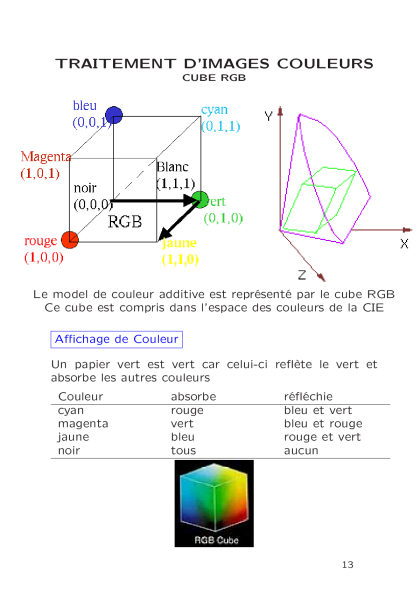 TRAITEMENT D'IMAGES COULEURS
CUBE RGB

bleu
(0,0,1)

cyan
(0,1,1)

Magenta
(1,0,1)

Blanc
(1,1,1)

noir
(0,0,0)

vert
(0,1,0)

RGB

rouge
(1,0,0)

jaune
(1,1,0)

Y

X

Z

Le model de couleur additive est représenté par le cube RGB
Ce cube est compris dans l'espace des couleurs de la CIE

Affichage de Couleur

Un papier vert est vert car celui-ci reflête le vert et absorbe les autres couleurs

| Couleur | absorbe | réfléchie |
|---|---|---|
| cyan | rouge | bleu et vert |
| magenta | vert | bleu et rouge |
| jaune | bleu | rouge et vert |
| noir | tous | aucun |

RGB Cube

13